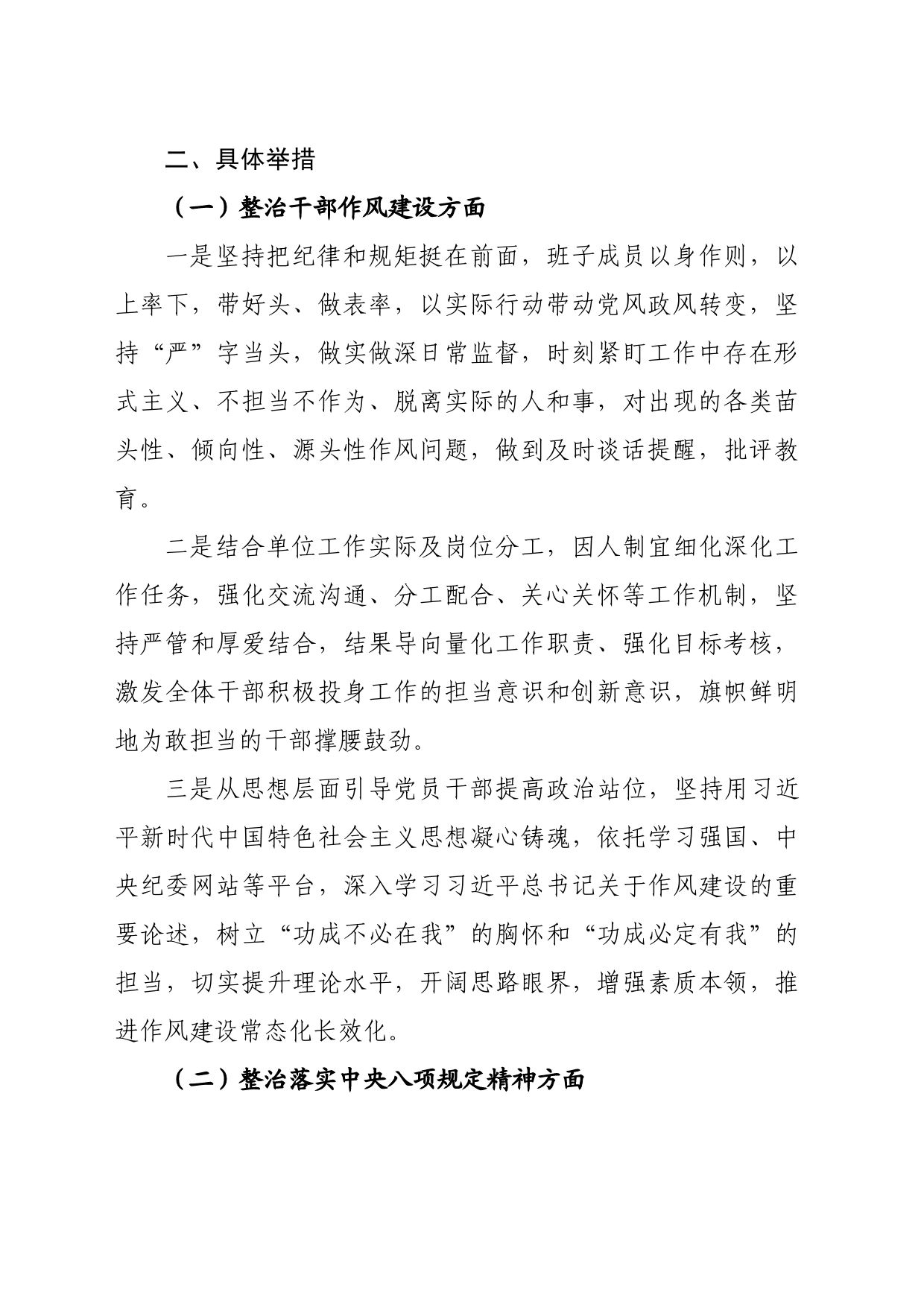 二、具体举措

（一）整治干部作风建设方面

一是坚持把纪律和规矩挺在前面，班子成员以身作则，以上率下，带好头、做表率，以实际行动带动党风政风转变，坚持“严”字当头，做实做深日常监督，时刻紧盯工作中存在形式主义、不担当不作为、脱离实际的人和事，对出现的各类苗头性、倾向性、源头性作风问题，做到及时谈话提醒，批评教育。

二是结合单位工作实际及岗位分工，因人制宜细化深化工作任务，强化交流沟通、分工配合、关心关怀等工作机制，坚持严管和厚爱结合，结果导向量化工作职责、强化目标考核，激发全体干部积极投身工作的担当意识和创新意识，旗帜鲜明地为敢担当的干部撑腰鼓劲。

三是从思想层面引导党员干部提高政治站位，坚持用习近平新时代中国特色社会主义思想凝心铸魂，依托学习强国、中央纪委网站等平台，深入学习习近平总书记关于作风建设的重要论述，树立“功成不必在我”的胸怀和“功成必定有我”的担当，切实提升理论水平，开阔思路眼界，增强素质本领，推进作风建设常态化长效化。

（二）整治落实中央八项规定精神方面